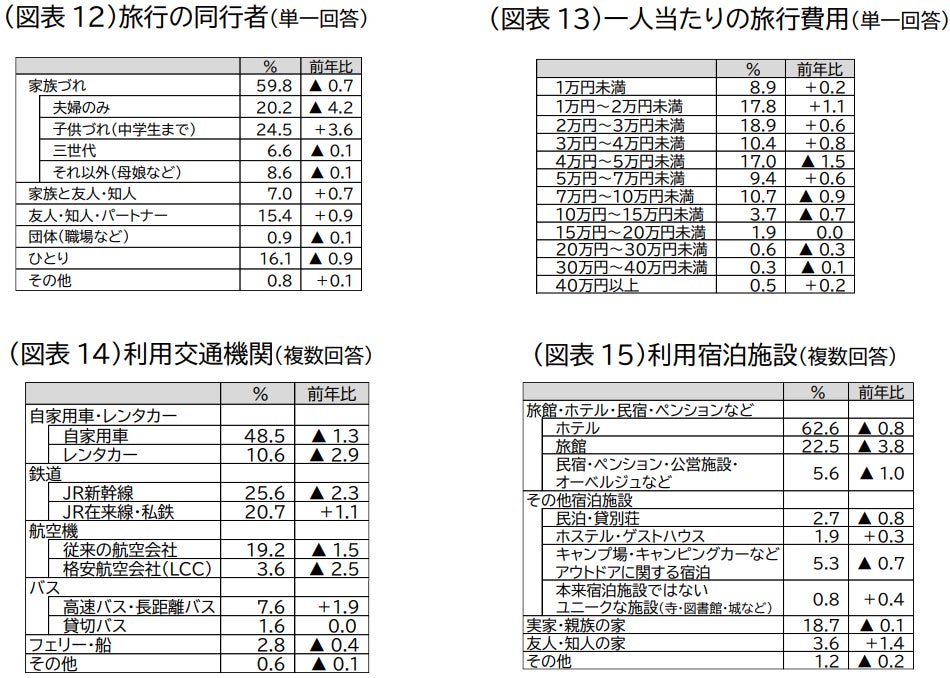 (図表 12)旅行の同行者(単一回答)

| | % | 前年比 |
|---|---|---|
| 家族づれ | 59.8 | ▲ 0.7 |
| 夫婦のみ | 20.2 | ▲ 4.2 |
| 子供づれ(中学生まで) | 24.5 | +3.6 |
| 三世代 | 6.6 | ▲ 0.1 |
| それ以外(母娘など) | 8.6 | ▲ 0.1 |
| 家族と友人・知人 | 7.0 | +0.7 |
| 友人・知人・パートナー | 15.4 | +0.9 |
| 団体(職場など) | 0.9 | ▲ 0.1 |
| ひとり | 16.1 | ▲ 0.9 |
| その他 | 0.8 | +0.1 |

(図表 13)一人当たりの旅行費用(単一回答)

| | % | 前年比 |
|---|---|---|
| 1万円未満 | 8.9 | +0.2 |
| 1万円～2万円未満 | 17.8 | +1.1 |
| 2万円～3万円未満 | 18.9 | +0.6 |
| 3万円～4万円未満 | 10.4 | +0.8 |
| 4万円～5万円未満 | 17.0 | ▲ 1.5 |
| 5万円～7万円未満 | 9.4 | +0.6 |
| 7万円～10万円未満 | 10.7 | ▲ 0.9 |
| 10万円～15万円未満 | 3.7 | ▲ 0.7 |
| 15万円～20万円未満 | 1.9 | 0.0 |
| 20万円～30万円未満 | 0.6 | ▲ 0.3 |
| 30万円～40万円未満 | 0.3 | ▲ 0.1 |
| 40万円以上 | 0.5 | +0.2 |

(図表 14)利用交通機関(複数回答)

| | % | 前年比 |
|---|---|---|
| 自家用車・レンタカー | | |
| 自家用車 | 48.5 | ▲ 1.3 |
| レンタカー | 10.6 | ▲ 2.9 |
| 鉄道 | | |
| JR新幹線 | 25.6 | ▲ 2.3 |
| JR在来線・私鉄 | 20.7 | +1.1 |
| 航空機 | | |
| 従来の航空会社 | 19.2 | ▲ 1.5 |
| 格安航空会社(LCC) | 3.6 | ▲ 2.5 |
| バス | | |
| 高速バス・長距離バス | 7.6 | +1.9 |
| 貸切バス | 1.6 | 0.0 |
| フェリー・船 | 2.8 | ▲ 0.4 |
| その他 | 0.6 | ▲ 0.1 |

(図表 15)利用宿泊施設(複数回答)

| | % | 前年比 |
|---|---|---|
| 旅館・ホテル・民宿・ペンションなど | | |
| ホテル | 62.6 | ▲ 0.8 |
| 旅館 | 22.5 | ▲ 3.8 |
| 民宿・ペンション・公営施設・オーベルジュなど | 5.6 | ▲ 1.0 |
| その他宿泊施設 | | |
| 民泊・貸別荘 | 2.7 | ▲ 0.8 |
| ホステル・ゲストハウス | 1.9 | +0.3 |
| キャンプ場・キャンピングカーなどアウトドアに関する宿泊 | 5.3 | ▲ 0.7 |
| 本来宿泊施設ではないユニークな施設(寺・図書館・城など) | 0.8 | +0.4 |
| 実家・親族の家 | 18.7 | ▲ 0.1 |
| 友人・知人の家 | 3.6 | +1.4 |
| その他 | 1.2 | ▲ 0.2 |